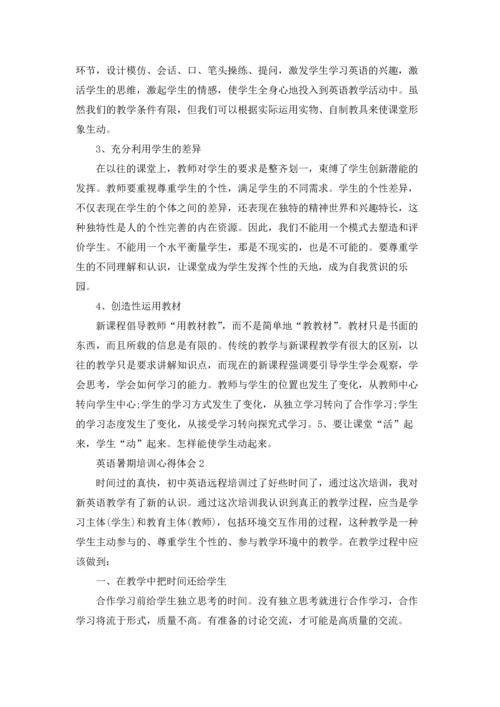 环节，设计模仿、会话、口、笔头操练、提问，激发学生学习英语的兴趣，激活学生的思维，激起学生的情感，使学生全身心地投入到英语教学活动中。虽然我们的教学条件有限，但我们可以根据实际运用实物、自制教具来使课堂形象生动。

3、充分利用学生的差异

在以往的课堂上，教师对学生的要求是整齐划一，束缚了学生创新潜能的发挥。教师要重视尊重学生的个性，满足学生的不同需求。学生的个性差异，不仅表现在学生的个体之间的差异，还表现在独特的精神世界和兴趣特长，这种独特性是人的个性完善的内在资源。因此，我们不能用一个模式去塑造和评价学生。不能用一个水平衡量学生，那是不现实的，也是不可能的。要尊重学生的不同理解和认识，让课堂成为学生发挥个性的天地，成为自我赏识的乐园。

4、创造性运用教材

新课程倡导教师“用教材教”，而不是简单地“教教材”。教材只是书面的东西，而且所载的信息是有限的。传统的教学与新课程教学有很大的区别，以往的教学只是要求讲解知识点，而现在的新课程强调要引导学生学会观察，学会思考，学会如何学习的能力。教师与学生的位置也发生了变化，从教师中心转向学生中心;学生的学习方式发生了变化，从独立学习转向了合作学习;学生的学习态度发生了变化，从接受学习转向探究式学习。5、要让课堂“活”起来，学生“动”起来。怎样能使学生动起来。

英语暑期培训心得体会2

时间过的真快，初中英语远程培训过了好些时间了，通过这次培训，我对新英语教学有了新的认识。通过这次培训我认识到真正的教学过程，应当是学习主体(学生)和教育主体(教师)，包括环境交互作用的过程，这种教学是一种学生主动参与的、尊重学生个性的、参与教学环境中的教学。在教学过程中应该做到：

一、在教学中把时间还给学生

合作学习前给学生独立思考的时间。没有独立思考就进行合作学习，合作学习将流于形式，质量不高。有准备的讨论交流，才可能是高质量的交流。